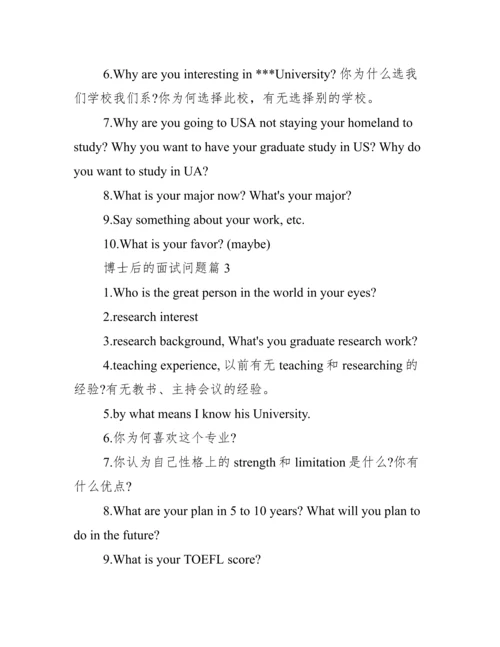 6.Why are you interesting in ***University? 你为什么选我们学校我们系?你为何选择此校，有无选择别的学校。

7.Why are you going to USA not staying your homeland to study? Why you want to have your graduate study in US? Why do you want to study in UA?

8.What is your major now? What's your major?

9.Say something about your work, etc.

10.What is your favor? (maybe)

博士后的面试问题篇 3

1.Who is the great person in the world in your eyes?

2.research interest

3.research background, What's you graduate research work?

4.teaching experience, 以前有无 teaching 和 researching 的经验?有无教书、主持会议的经验。

5.by what means I know his University.

6.你为何喜欢这个专业?

7.你认为自己性格上的 strength 和 limitation 是什么?你有什么优点?

8.What are your plan in 5 to 10 years? What will you plan to do in the future?

9.What is your TOEFL score?